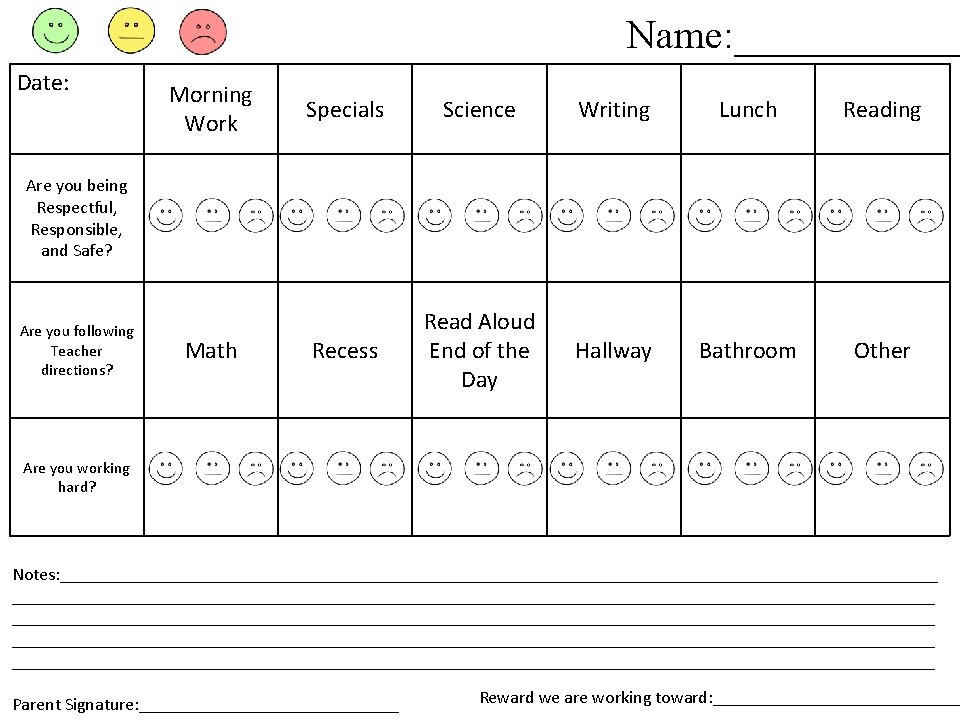 Name:____

| Date: | Morning Work | Specials | Science | Writing | Lunch | Reading |
|---|---|---|---|---|---|---|
| Are you being Respectful, Responsible, and Safe? | | | | | | |
| Are you following Teacher directions? | Math | Recess | Read Aloud End of the Day | Hallway | Bathroom | Other |
| Are you working hard? | | | | | | |

Notes:____
____
____
____
____

Parent Signature:____

Reward we are working toward:____